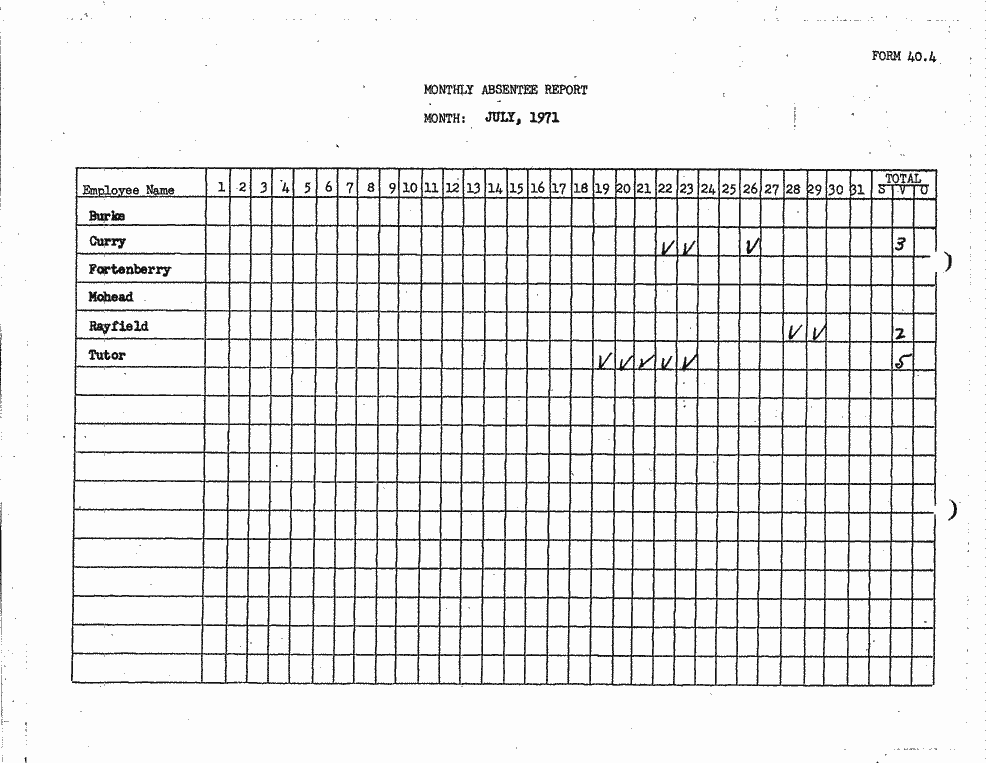 FORM 40.4

MONTHLY ABSENTEE REPORT

MONTH: JULY, 1971

| Employee Name | 1 | 2 | 3 | 4 | 5 | 6 | 7 | 8 | 9 | 10 | 11 | 12 | 13 | 14 | 15 | 16 | 17 | 18 | 19 | 20 | 21 | 22 | 23 | 24 | 25 | 26 | 27 | 28 | 29 | 30 | 31 | TOTAL S | TOTAL V | TOTAL O |
|---|---|---|---|---|---|---|---|---|---|---|---|---|---|---|---|---|---|---|---|---|---|---|---|---|---|---|---|---|---|---|---|---|---|---|
| Burks | | | | | | | | | | | | | | | | | | | | | | | | | | | | | | | | | | |
| Curry | | | | | | | | | | | | | | | | | | | | | | V | V | | | V | | | | | | | 3 | |
| Fortenberry | | | | | | | | | | | | | | | | | | | | | | | | | | | | | | | | | | |
| Mohead | | | | | | | | | | | | | | | | | | | | | | | | | | | | | | | | | | |
| Rayfield | | | | | | | | | | | | | | | | | | | | | | | | | | | | V | V | | | | 2 | |
| Tutor | | | | | | | | | | | | | | | | | | | V | V | V | V | V | | | | | | | | | | 5 | |